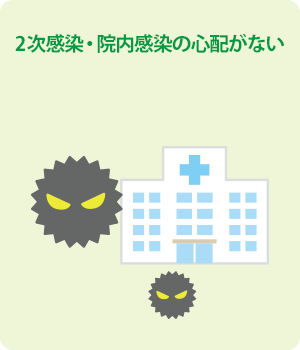 2次感染・院内感染の心配がない